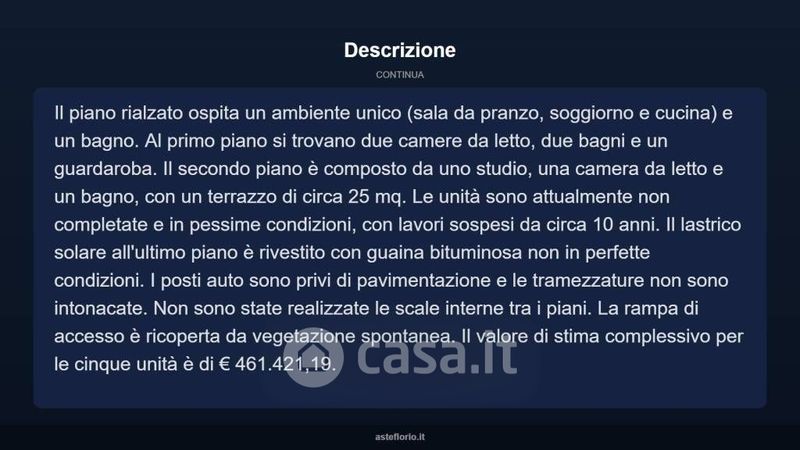 Descrizione

CONTINUA

Il piano rialzato ospita un ambiente unico (sala da pranzo, soggiorno e cucina) e un bagno. Al primo piano si trovano due camere da letto, due bagni e un guardaroba. Il secondo piano è composto da uno studio, una camera da letto e un bagno, con un terrazzo di circa 25 mq. Le unità sono attualmente non completate e in pessime condizioni, con lavori sospesi da circa 10 anni. Il lastrico solare all'ultimo piano è rivestito con guaina bituminosa non in perfette condizioni. I posti auto sono privi di pavimentazione e le tramezzature non sono intonacate. Non sono state realizzate le scale interne tra i piani. La rampa di accesso è ricoperta da vegetazione spontanea. Il valore di stima complessivo per le cinque unità è di € 461.421,19.

casa.it

asteflorio.it